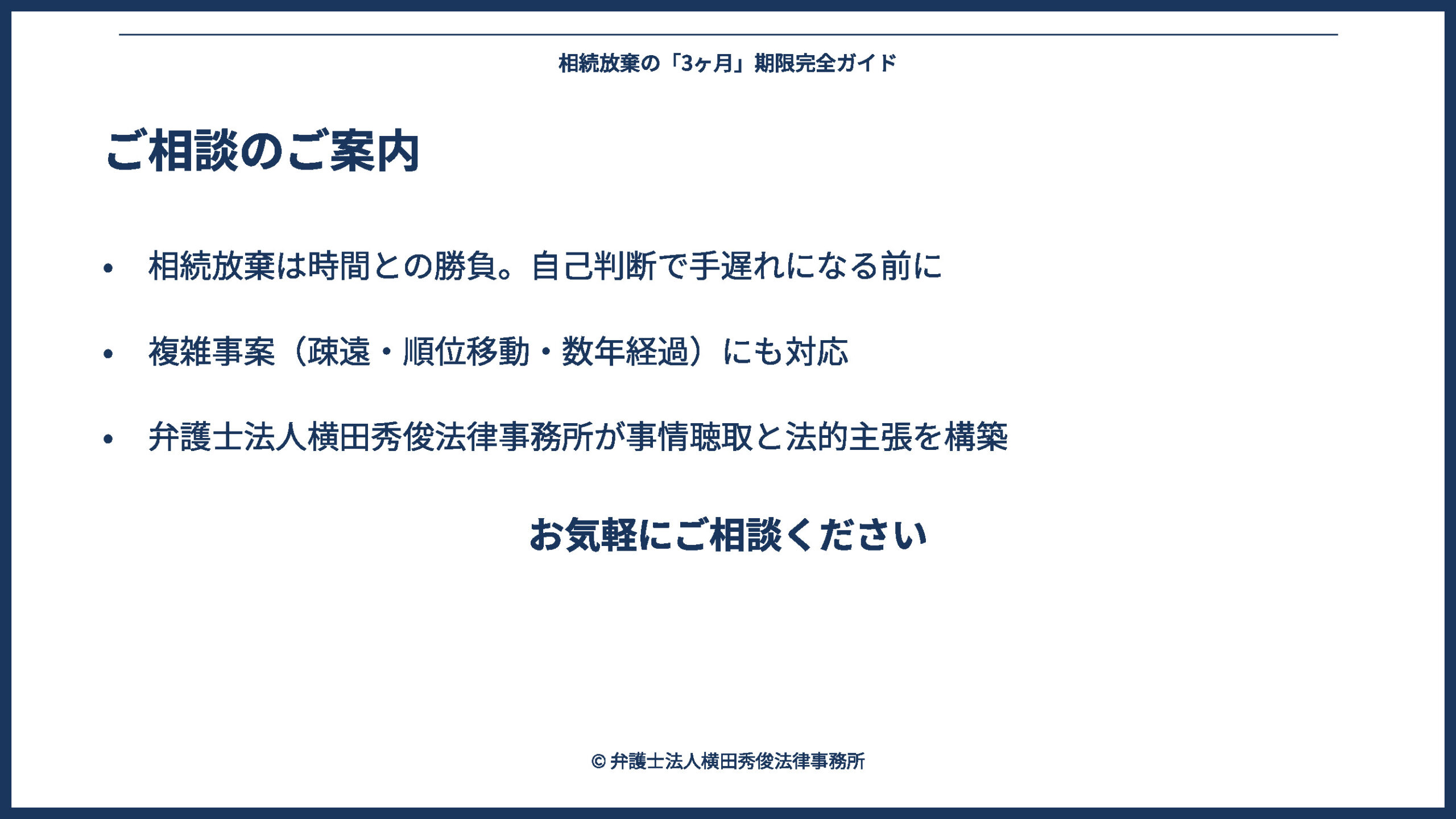 相続放棄の「3ヶ月」期限完全ガイド

ご相談のご案内

• 相続放棄は時間との勝負。自己判断で手遅れになる前に

• 複雑事案（疎遠・順位移動・数年経過）にも対応

• 弁護士法人横田秀俊法律事務所が事情聴取と法的主張を構築

お気軽にご相談ください

© 弁護士法人横田秀俊法律事務所